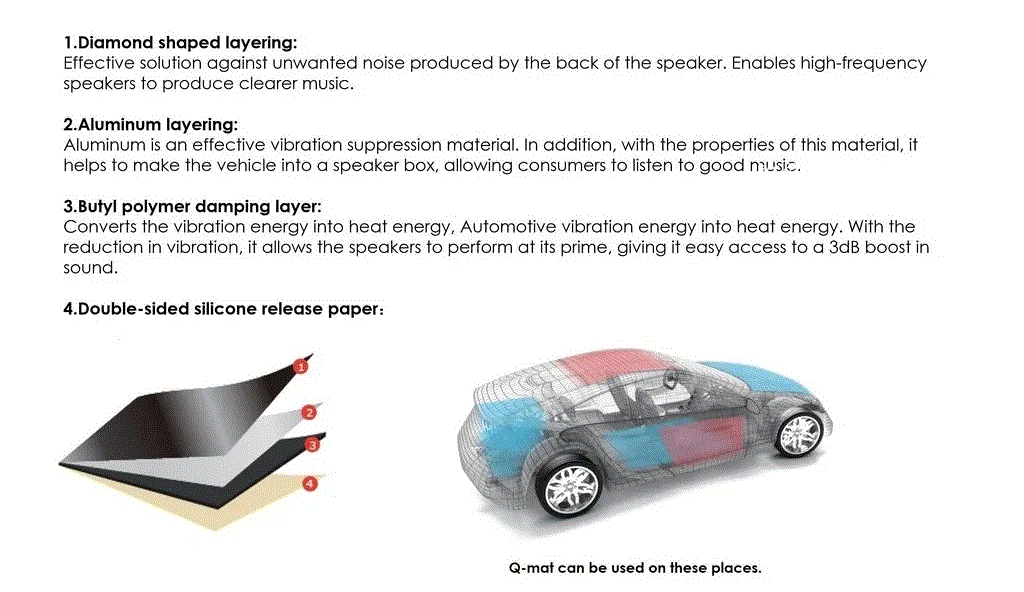 1.Diamond shaped layering:
Effective solution against unwanted noise produced by the back of the speaker. Enables high-frequency speakers to produce clearer music.

2.Aluminum layering:
Aluminum is an effective vibration suppression material. In addition, with the properties of this material, it helps to make the vehicle into a speaker box, allowing consumers to listen to good music.

3.Butyl polymer damping layer:
Converts the vibration energy into heat energy, Automotive vibration energy into heat energy. With the reduction in vibration, it allows the speakers to perform at its prime, giving it easy access to a 3dB boost in sound.

4.Double-sided silicone release paper:

1

2

3

4

Q-mat can be used on these places.